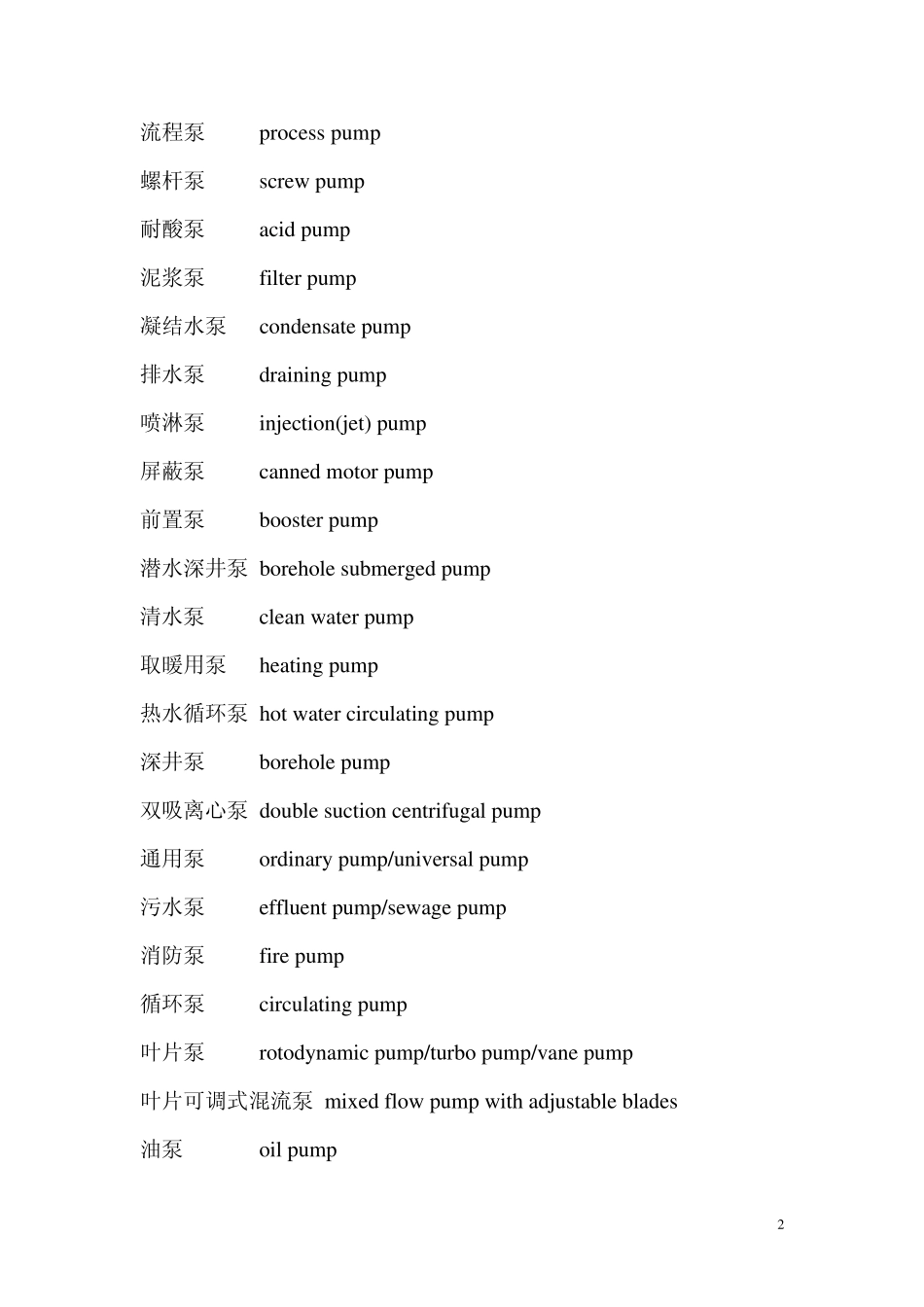 流程泵 process pump

螺杆泵 screw pump

耐酸泵 acid pump

泥浆泵 filter pump

凝结水泵 condensate pump

排水泵 draining pump

喷淋泵 injection(jet) pump

屏蔽泵 canned motor pump

前置泵 booster pump

潜水深井泵 borehole submerged pump

清水泵 clean water pump

取暖用泵 heating pump

热水循环泵 hot water circulating pump

深井泵 borehole pump

双吸离心泵 double suction centrifugal pump

通用泵 ordinary pump/universal pump

污水泵 effluent pump/sewage pump

消防泵 fire pump

循环泵 circulating pump

叶片泵 rotodynamic pump/turbo pump/vane pump

叶片可调式混流泵 mixed flow pump with adjustable blades

油泵 oil pump

2